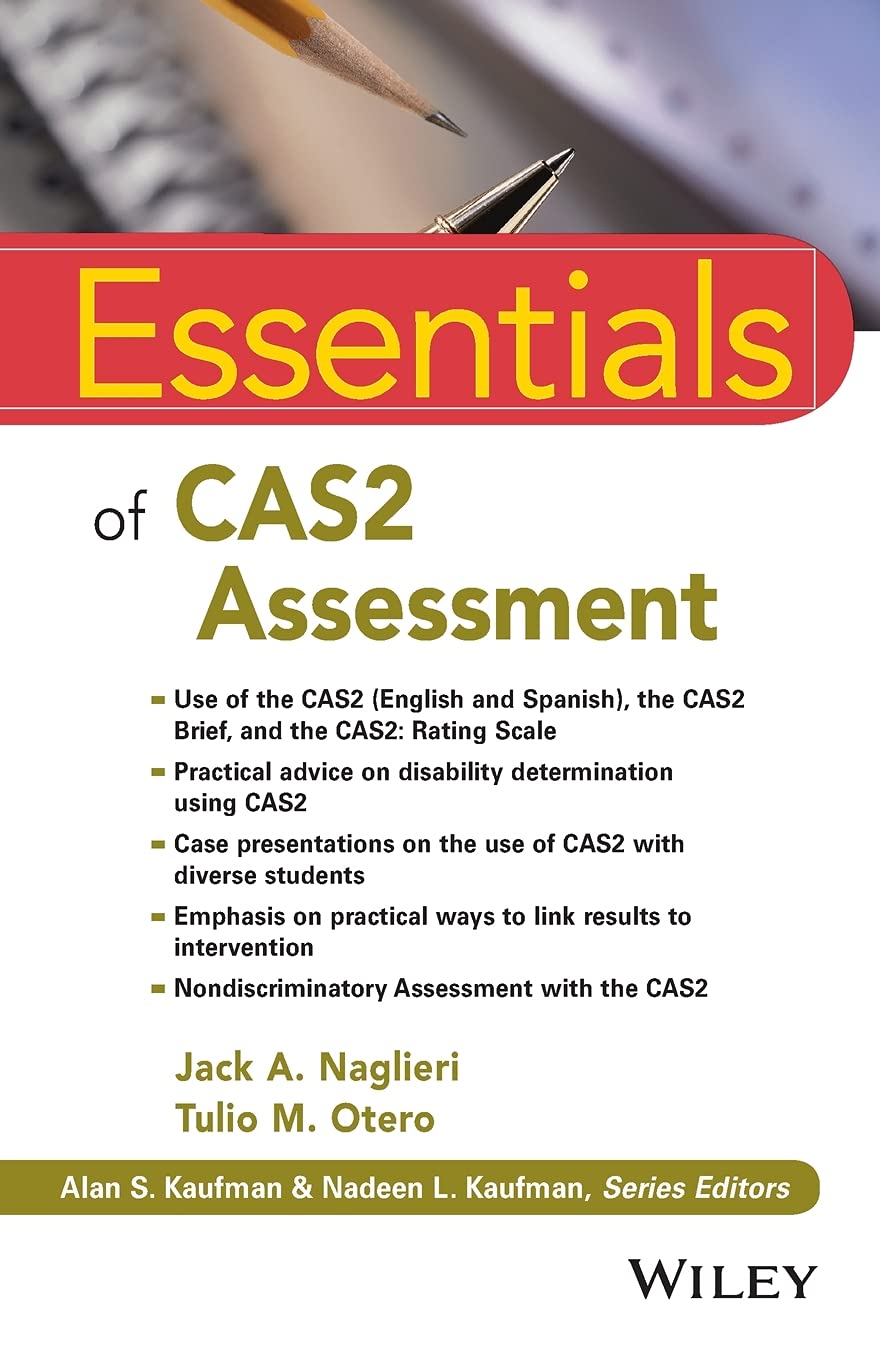 Essentials

of CAS2 Assessment

- Use of the CAS2 (English and Spanish), the CAS2 Brief, and the CAS2: Rating Scale
- Practical advice on disability determination using CAS2
- Case presentations on the use of CAS2 with diverse students
- Emphasis on practical ways to link results to intervention
- Nondiscriminatory Assessment with the CAS2

Jack A. Naglieri
Tulio M. Otero

Alan S. Kaufman & Nadeen L. Kaufman, Series Editors

WILEY